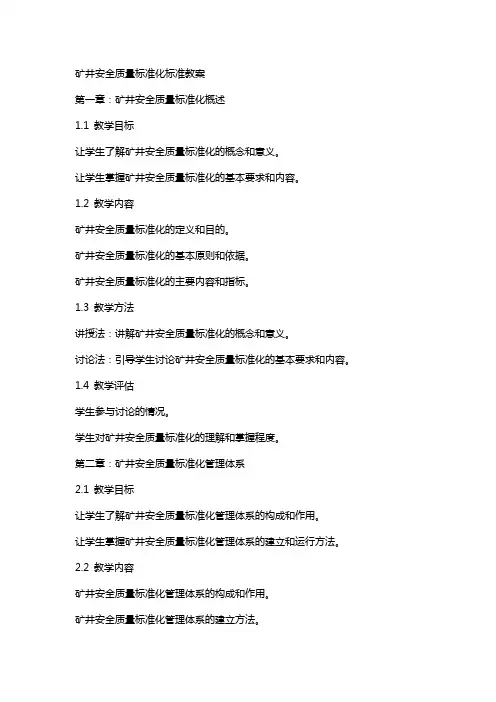 矿井安全质量标准化标准教案

第一章：矿井安全质量标准化概述

1.1 教学目标

让学生了解矿井安全质量标准化的概念和意义。

让学生掌握矿井安全质量标准化的基本要求和内容。

1.2 教学内容

矿井安全质量标准化的定义和目的。

矿井安全质量标准化的基本原则和依据。

矿井安全质量标准化的主要内容和指标。

1.3 教学方法

讲授法：讲解矿井安全质量标准化的概念和意义。

讨论法：引导学生讨论矿井安全质量标准化的基本要求和内容。

1.4 教学评估

学生参与讨论的情况。

学生对矿井安全质量标准化的理解和掌握程度。

第二章：矿井安全质量标准化管理体系

2.1 教学目标

让学生了解矿井安全质量标准化管理体系的构成和作用。

让学生掌握矿井安全质量标准化管理体系的建立和运行方法。

2.2 教学内容

矿井安全质量标准化管理体系的构成和作用。

矿井安全质量标准化管理体系的建立方法。